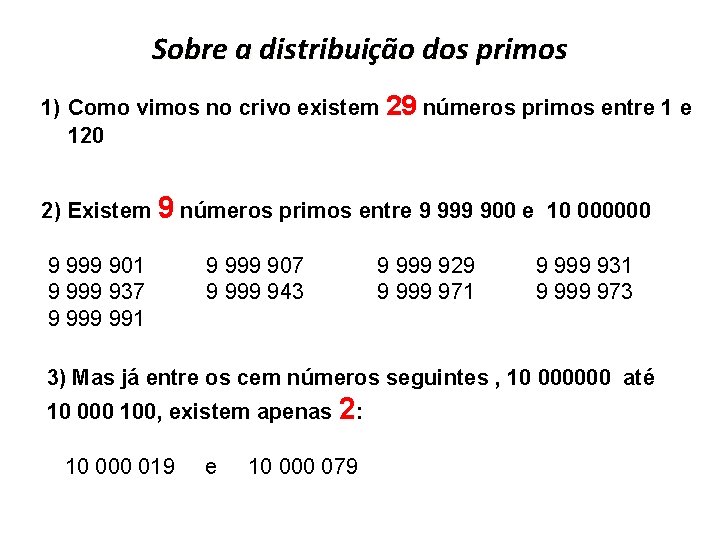 Sobre a distribuição dos primos

1) Como vimos no crivo existem 29 números primos entre 1 e 120

2) Existem 9 números primos entre 9 999 900 e 10 000000

9 999 901 9 999 907 9 999 929 9 999 931
9 999 937 9 999 943 9 999 971 9 999 973
9 999 991

3) Mas já entre os cem números seguintes , 10 000000 até 10 000 100, existem apenas 2:

10 000 019 e 10 000 079